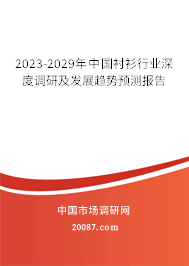 2023-2029年中国衬衫行业深度调研及发展趋势预测报告

中国市场调研网

20087.com